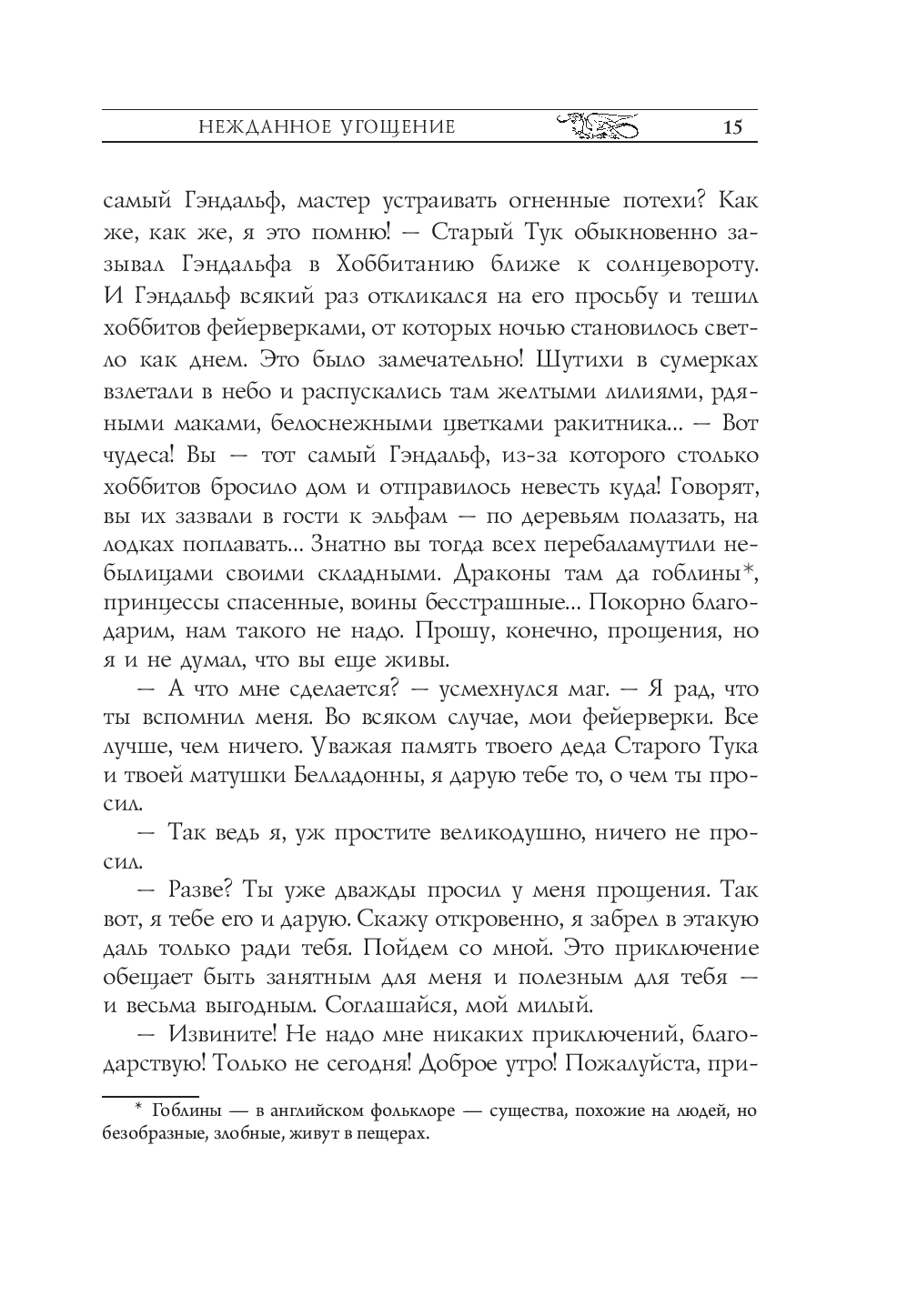 НЕЖДАННОЕ УГОЩЕНИЕ 15

самый Гэндальф, мастер устраивать огненные потехи? Как же, как же, я это помню! — Старый Тук обыкновенно зазывал Гэндальфа в Хоббитанию ближе к солнцевороту. И Гэндальф всякий раз откликался на его просьбу и тешил хоббитов фейерверками, от которых ночью становилось светло как днем. Это было замечательно! Шутихи в сумерках взлетали в небо и распускались там желтыми лилиями, рдяными маками, белоснежными цветками ракитника... — Вот чудеса! Вы — тот самый Гэндальф, из-за которого столько хоббитов бросило дом и отправилось невесть куда! Говорят, вы их зазвали в гости к эльфам — по деревьям полазать, на лодках поплавать... Знатно вы тогда всех перебаламутили небылицами своими складными. Драконы там да гоблины*, принцессы спасенные, воины бесстрашные... Покорно благодарим, нам такого не надо. Прошу, конечно, прощения, но я и не думал, что вы еще живы.

— А что мне сделается? — усмехнулся маг. — Я рад, что ты вспомнил меня. Во всяком случае, мои фейерверки. Все лучше, чем ничего. Уважая память твоего деда Старого Тука и твоей матушки Белладонны, я дарую тебе то, о чем ты просил.

— Так ведь я, уж простите великодушно, ничего не просил.

— Разве? Ты уже дважды просил у меня прощения. Так вот, я тебе его и дарую. Скажу откровенно, я забрел в этакую даль только ради тебя. Пойдем со мной. Это приключение обещает быть занятным для меня и полезным для тебя — и весьма выгодным. Соглашайся, мой милый.

— Извините! Не надо мне никаких приключений, благодарствую! Только не сегодня! Доброе утро! Пожалуйста, при-

* Гоблины — в английском фольклоре — существа, похожие на людей, но безобразные, злобные, живут в пещерах.